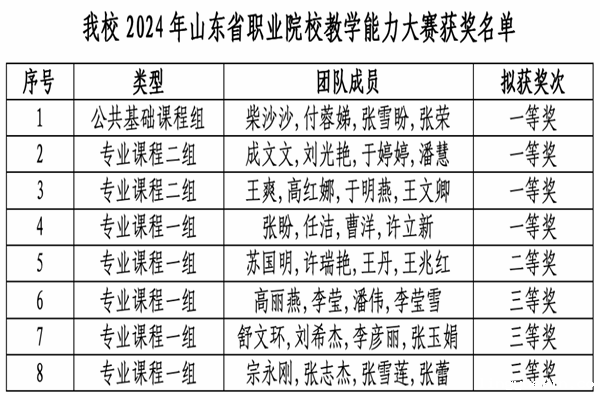 我校 2024 年山东省职业院校教学能力大赛获奖名单

| 序号 | 类型 | 团队成员 | 拟获奖次 |
|---|---|---|---|
| 1 | 公共基础课程组 | 柴沙沙, 付蓉娣, 张雪盼, 张荣 | 一等奖 |
| 2 | 专业课程二组 | 成文文, 刘光艳, 于婷婷, 潘慧 | 一等奖 |
| 3 | 专业课程二组 | 王爽, 高红娜, 于明燕, 王文卿 | 一等奖 |
| 4 | 专业课程一组 | 张盼, 任洁, 曹洋, 许立新 | 一等奖 |
| 5 | 专业课程一组 | 苏国明, 许瑞艳, 王丹, 王兆红 | 二等奖 |
| 6 | 专业课程一组 | 高丽燕, 李莹, 潘伟, 李莹雪 | 三等奖 |
| 7 | 专业课程一组 | 舒文环, 刘希杰, 李彦丽, 张玉娟 | 三等奖 |
| 8 | 专业课程一组 | 宗永刚, 张志杰, 张雪莲, 张蕾 | 三等奖 |